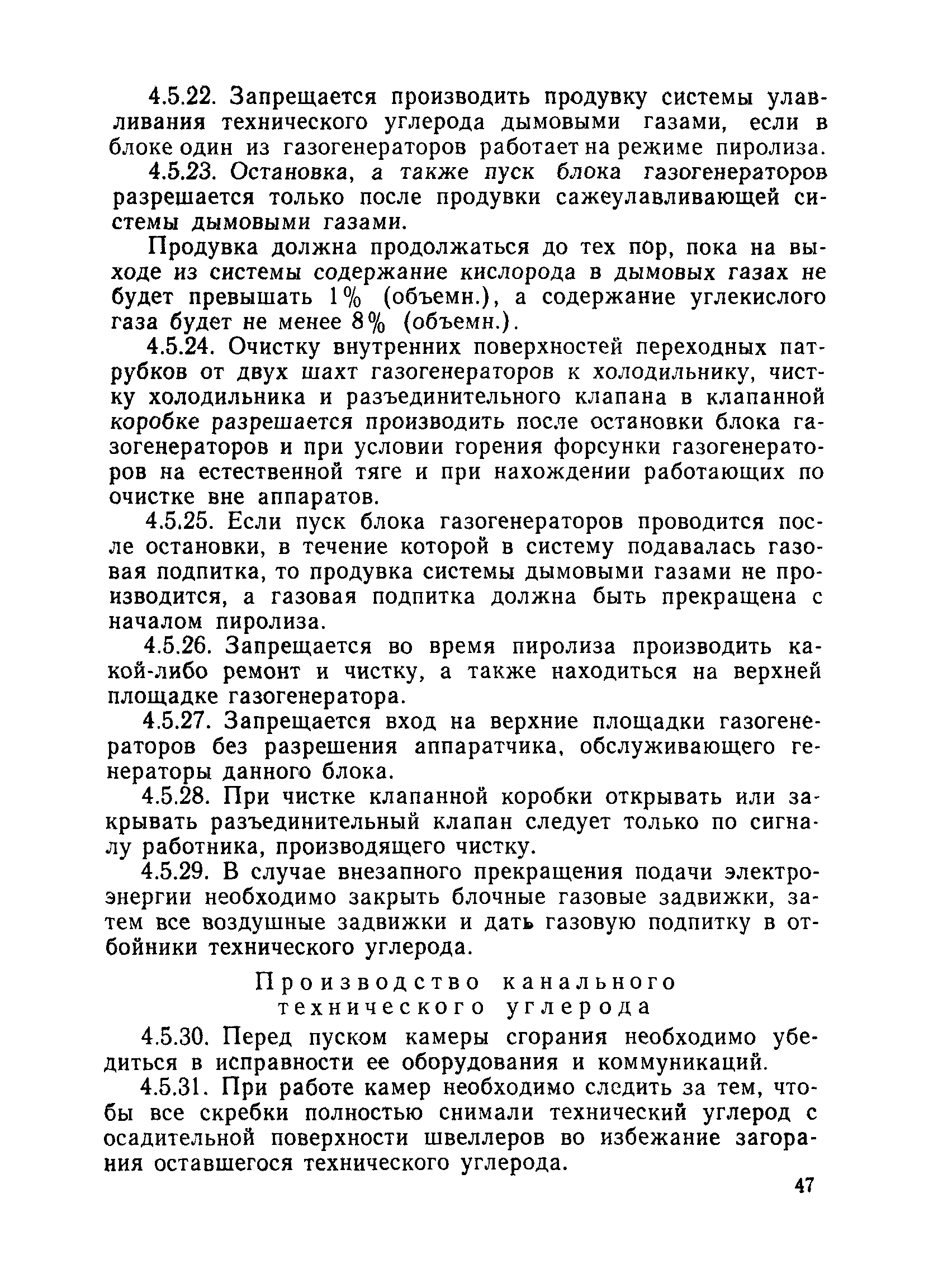 4.5.22. Запрещается производить продувку системы улавливания технического углерода дымовыми газами, если в блоке один из газогенераторов работает на режиме пиролиза.

4.5.23. Остановка, а также пуск блока газогенераторов разрешается только после продувки сажеулавливающей системы дымовыми газами.

Продувка должна продолжаться до тех пор, пока на выходе из системы содержание кислорода в дымовых газах не будет превышать 1% (объемн.), а содержание углекислого газа будет не менее 8% (объемн.).

4.5.24. Очистку внутренних поверхностей переходных патрубков от двух шахт газогенераторов к холодильнику, чистку холодильника и разъединительного клапана в клапанной коробке разрешается производить после остановки блока газогенераторов и при условии горения форсунки газогенераторов на естественной тяге и при нахождении работающих по очистке вне аппаратов.

4.5.25. Если пуск блока газогенераторов проводится после остановки, в течение которой в систему подавалась газовая подпитка, то продувка системы дымовыми газами не производится, а газовая подпитка должна быть прекращена с началом пиролиза.

4.5.26. Запрещается во время пиролиза производить какой-либо ремонт и чистку, а также находиться на верхней площадке газогенератора.

4.5.27. Запрещается вход на верхние площадки газогенераторов без разрешения аппаратчика, обслуживающего генераторы данного блока.

4.5.28. При чистке клапанной коробки открывать или закрывать разъединительный клапан следует только по сигналу работника, производящего чистку.

4.5.29. В случае внезапного прекращения подачи электроэнергии необходимо закрыть блочные газовые задвижки, затем все воздушные задвижки и дать газовую подпитку в отбойники технического углерода.

Производство канального технического углерода

4.5.30. Перед пуском камеры сгорания необходимо убедиться в исправности ее оборудования и коммуникаций.

4.5.31. При работе камер необходимо следить за тем, чтобы все скребки полностью снимали технический углерод с осадительной поверхности швеллеров во избежание загорания оставшегося технического углерода.

47